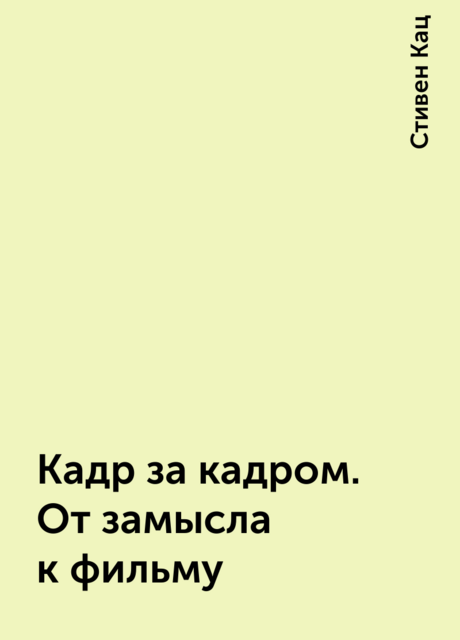 Стивен Кац

Кадр за кадром. От замысла к фильму